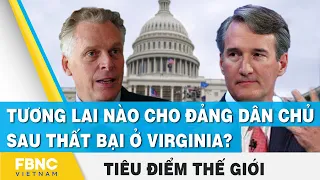 TƯƠNG LAI NÀO CHO ĐẢNG DÂN CHỦ SAU THẤT BẠI Ở VIRGINIA?

FBNC VIETNAM

TIÊU ĐIỂM THẾ GIỚI